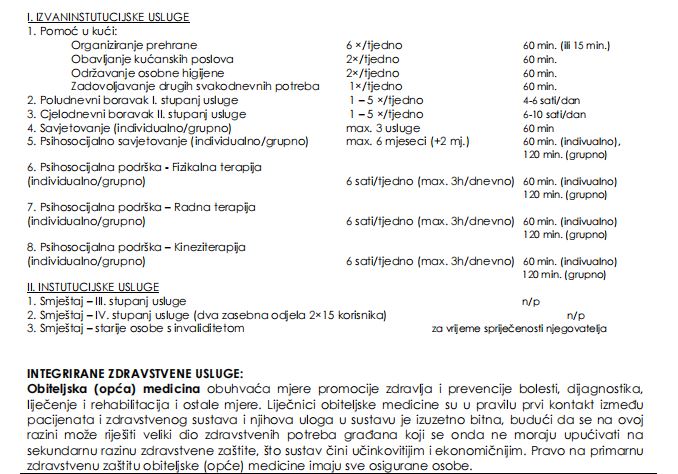 I. IZVANINSTUTUCIJSKE USLUGE
1. Pomoć u kući:
Organiziranje prehrane 6 ×/tjedno 60 min. (ili 15 min.)
Obavljanje kućanskih poslova 2×/tjedno 60 min.
Održavanje osobne higijene 2×/tjedno 60 min.
Zadovoljavanje drugih svakodnevnih potreba 1×/tjedno 60 min.
2. Poludnevni boravak I. stupanj usluge 1 – 5 ×/tjedno 4-6 sati/dan
3. Cjelodnevni boravak II. stupanj usluge 1 – 5 ×/tjedno 6-10 sati/dan
4. Savjetovanje (individualno/grupno) max. 3 usluge 60 min
5. Psihosocijalno savjetovanje (individualno/grupno) max. 6 mjeseci (+2 mj.) 60 min. (indivualno), 120 min. (grupno)

6. Psihosocijalna podrška - Fizikalna terapija (individualno/grupno) 6 sati/tjedno (max. 3h/dnevno) 60 min. (indivualno) 120 min. (grupno)

7. Psihosocijalna podrška – Radna terapija (individualno/grupno) 6 sati/tjedno (max. 3h/dnevno) 60 min. (indivualno) 120 min. (grupno)

8. Psihosocijalna podrška – Kineziterapija (individualno/grupno) 6 sati/tjedno (max. 3h/dnevno) 60 min. (indivualno) 120 min. (grupno)

II. INSTUTUCIJSKE USLUGE
1. Smještaj – III. stupanj usluge n/p
2. Smještaj – IV. stupanj usluge (dva zasebna odjela 2×15 korisnika) n/p
3. Smještaj – starije osobe s invaliditetom za vrijeme spriječenosti njegovatelja

INTEGRIRANE ZDRAVSTVENE USLUGE:
Obiteljska (opća) medicina obuhvaća mjere promocije zdravlja i prevencije bolesti, dijagnostika, liječenje i rehabilitacija i ostale mjere. Liječnici obiteljske medicine su u pravilu prvi kontakt između pacijenata i zdravstvenog sustava i njihova uloga u sustavu je izuzetno bitna, budući da se na ovoj razini može riješiti veliki dio zdravstvenih potreba građana koji se onda ne moraju upućivati na sekundarnu razinu zdravstvene zaštite, što sustav čini učinkovitijim i ekonomičnijim. Pravo na primarnu zdravstvenu zaštitu obiteljske (opće) medicine imaju sve osigurane osobe.